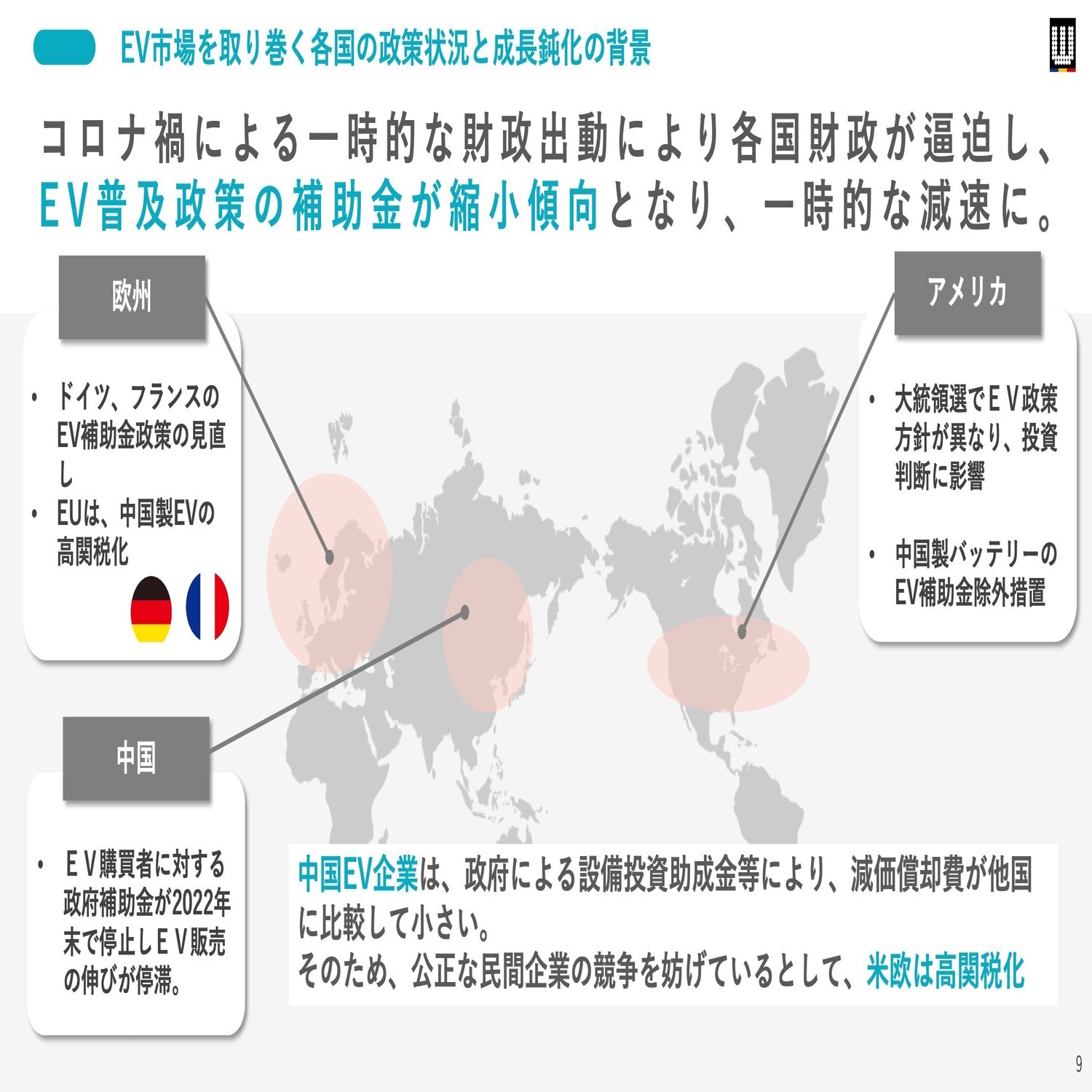 EV市場を取り巻く各国の政策状況と成長鈍化の背景

コロナ禍による一時的な財政出動により各国財政が逼迫し、EV普及政策の補助金が縮小傾向となり、一時的な減速に。

欧州

• ドイツ、フランスのEV補助金政策の見直し
• EUは、中国製EVの高関税化

アメリカ

• 大統領選でＥＶ政策方針が異なり、投資判断に影響
• 中国製バッテリーのEV補助金除外措置

中国

• ＥＶ購買者に対する政府補助金が2022年末で停止しＥＶ販売の伸びが停滞。

中国EV企業は、政府による設備投資助成金等により、減価償却費が他国に比較して小さい。
そのため、公正な民間企業の競争を妨げているとして、米欧は高関税化

9